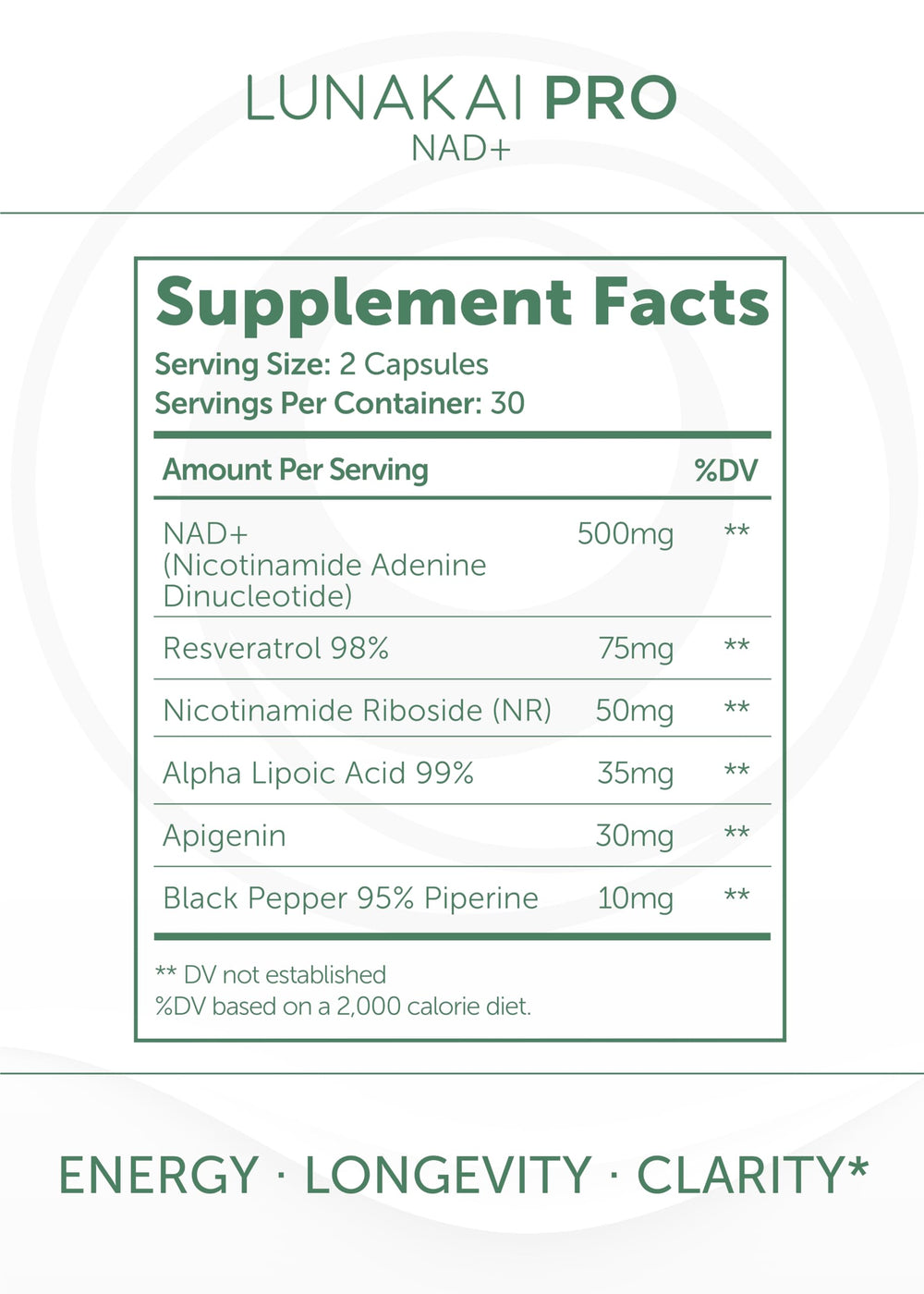 LUNAKAI PRO
NAD+

Supplement Facts
Serving Size: 2 Capsules
Servings Per Container: 30

| Amount Per Serving | | %DV |
|---|---|---|
| NAD+ (Nicotinamide Adenine Dinucleotide) | 500mg | ** |
| Resveratrol 98% | 75mg | ** |
| Nicotinamide Riboside (NR) | 50mg | ** |
| Alpha Lipoic Acid 99% | 35mg | ** |
| Apigenin | 30mg | ** |
| Black Pepper 95% Piperine | 10mg | ** |

** DV not established
%DV based on a 2,000 calorie diet.

ENERGY · LONGEVITY · CLARITY*